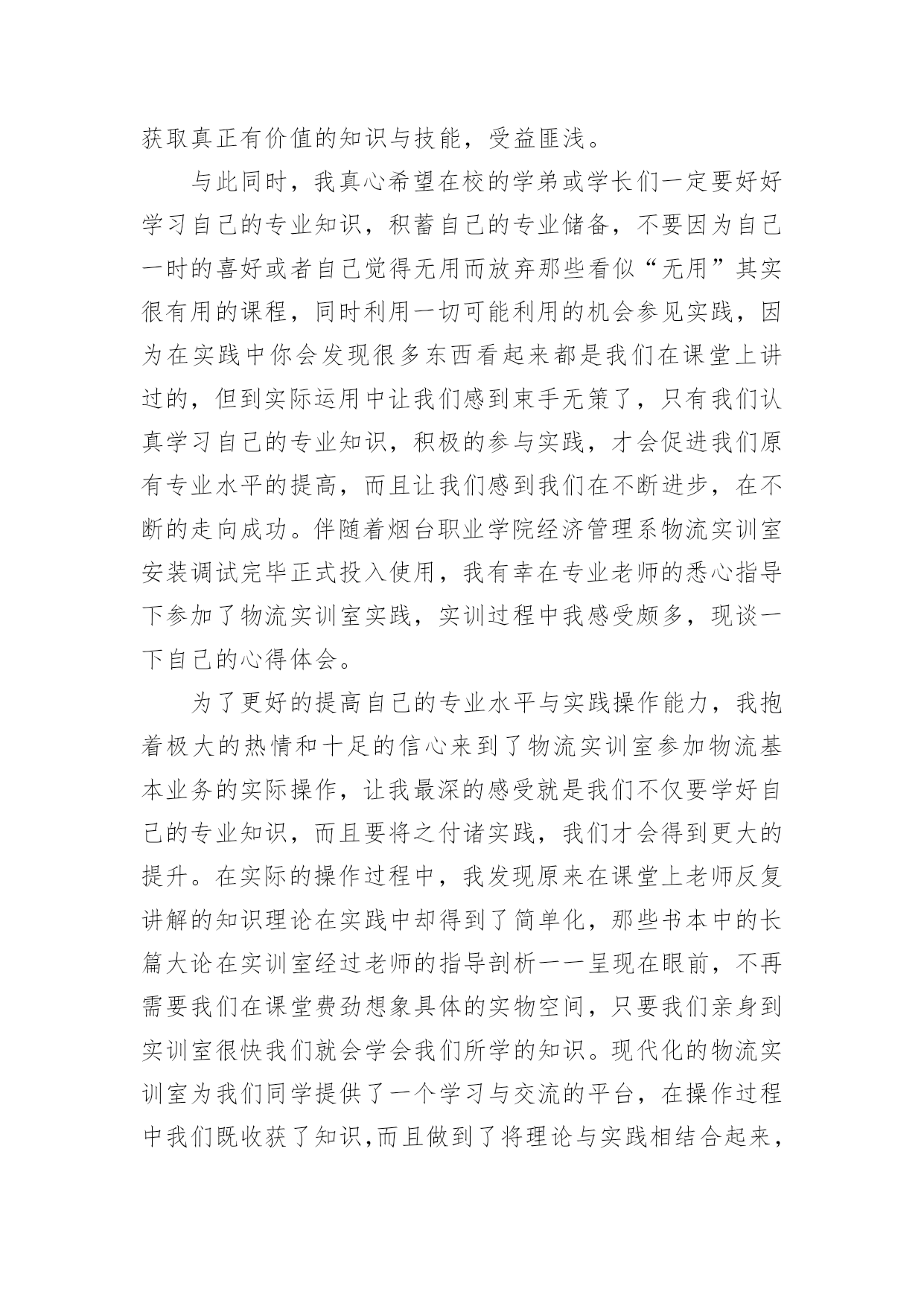 获取真正有价值的知识与技能，受益匪浅。

与此同时，我真心希望在校的学弟或学长们一定要好好学习自己的专业知识，积蓄自己的专业储备，不要因为自己一时的喜好或者自己觉得无用而放弃那些看似“无用”其实很有用的课程，同时利用一切可能利用的机会参见实践，因为在实践中你会发现很多东西看起来都是我们在课堂上讲过的，但到实际运用中让我们感到束手无策了，只有我们认真学习自己的专业知识，积极的参与实践，才会促进我们原有专业水平的提高，而且让我们感到我们在不断进步，在不断的走向成功。伴随着烟台职业学院经济管理系物流实训室安装调试完毕正式投入使用，我有幸在专业老师的悉心指导下参加了物流实训室实践，实训过程中我感受颇多，现谈一下自己的心得体会。

为了更好的提高自己的专业水平与实践操作能力，我抱着极大的热情和十足的信心来到了物流实训室参加物流基本业务的实际操作，让我最深的感受就是我们不仅要学好自己的专业知识，而且要将之付诸实践，我们才会得到更大的提升。在实际的操作过程中，我发现原来在课堂上老师反复讲解的知识理论在实践中却得到了简单化，那些书本中的长篇大论在实训室经过老师的指导剖析一一呈现在眼前，不再需要我们在课堂费劲想象具体的实物空间，只要我们亲身到实训室很快我们就会学会我们所学的知识。现代化的物流实训室为我们同学提供了一个学习与交流的平台，在操作过程中我们既收获了知识,而且做到了将理论与实践相结合起来，